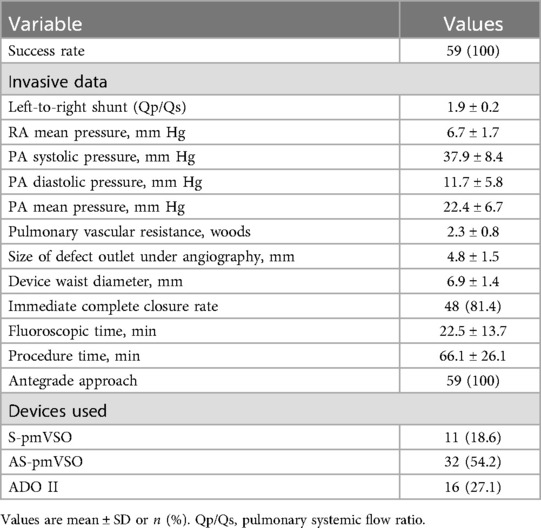 | Variable | Values |
|---|---|
| Success rate | 59 (100) |
| Invasive data | |
| Left-to-right shunt (Qp/Qs) | 1.9 ± 0.2 |
| RA mean pressure, mm Hg | 6.7 ± 1.7 |
| PA systolic pressure, mm Hg | 37.9 ± 8.4 |
| PA diastolic pressure, mm Hg | 11.7 ± 5.8 |
| PA mean pressure, mm Hg | 22.4 ± 6.7 |
| Pulmonary vascular resistance, woods | 2.3 ± 0.8 |
| Size of defect outlet under angiography, mm | 4.8 ± 1.5 |
| Device waist diameter, mm | 6.9 ± 1.4 |
| Immediate complete closure rate | 48 (81.4) |
| Fluoroscopic time, min | 22.5 ± 13.7 |
| Procedure time, min | 66.1 ± 26.1 |
| Antegrade approach | 59 (100) |
| Devices used | |
| S-pmVSO | 11 (18.6) |
| AS-pmVSO | 32 (54.2) |
| ADO II | 16 (27.1) |

Values are mean ± SD or *n* (%). Qp/Qs, pulmonary systemic flow ratio.